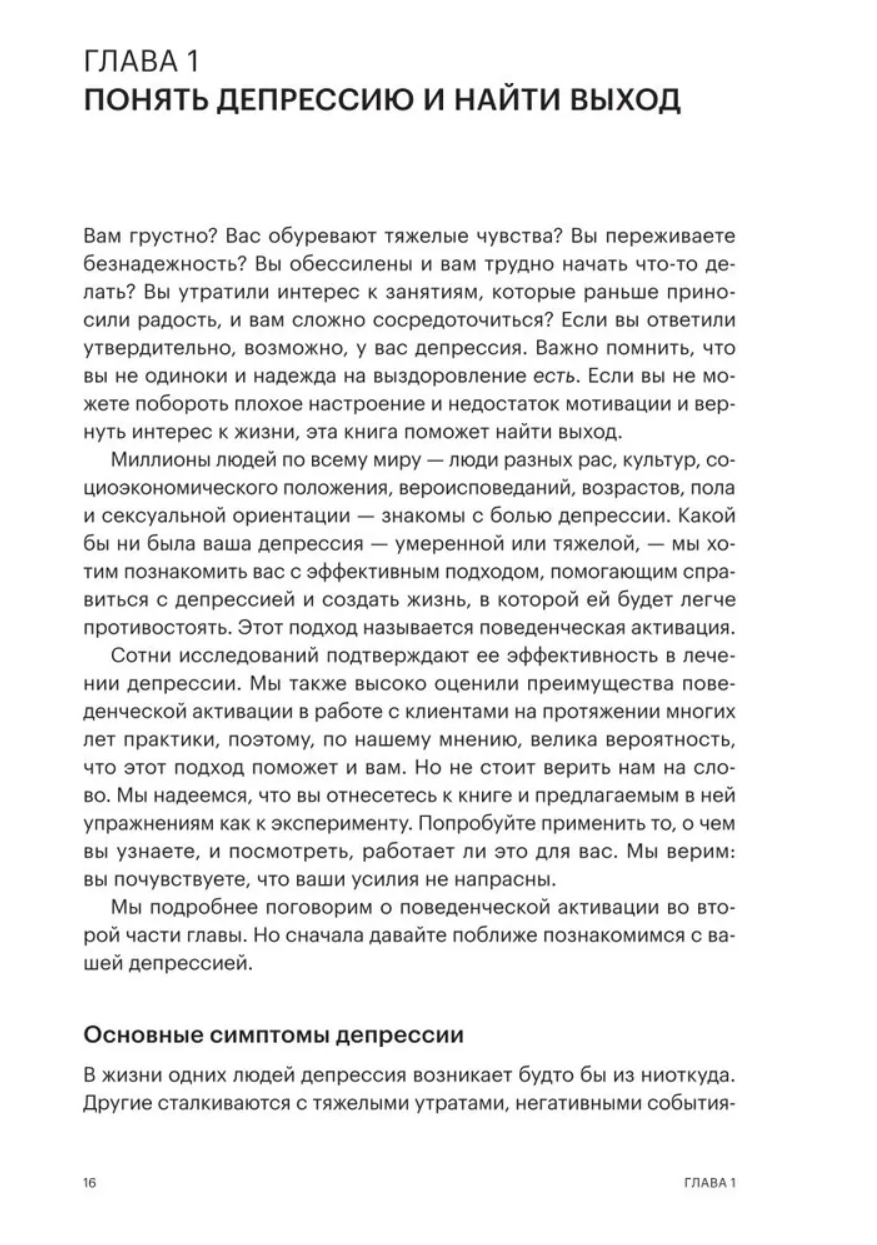 ГЛАВА 1
ПОНЯТЬ ДЕПРЕССИЮ И НАЙТИ ВЫХОД

Вам грустно? Вас обуревают тяжелые чувства? Вы переживаете безнадежность? Вы обессилены и вам трудно начать что-то делать? Вы утратили интерес к занятиям, которые раньше приносили радость, и вам сложно сосредоточиться? Если вы ответили утвердительно, возможно, у вас депрессия. Важно помнить, что вы не одиноки и надежда на выздоровление есть. Если вы не можете побороть плохое настроение и недостаток мотивации и вернуть интерес к жизни, эта книга поможет найти выход.

Миллионы людей по всему миру — люди разных рас, культур, социоэкономического положения, вероисповеданий, возрастов, пола и сексуальной ориентации — знакомы с болью депрессии. Какой бы ни была ваша депрессия — умеренной или тяжелой, — мы хотим познакомить вас с эффективным подходом, помогающим справиться с депрессией и создать жизнь, в которой ей будет легче противостоять. Этот подход называется поведенческая активация.

Сотни исследований подтверждают ее эффективность в лечении депрессии. Мы также высоко оценили преимущества поведенческой активации в работе с клиентами на протяжении многих лет практики, поэтому, по нашему мнению, велика вероятность, что этот подход поможет и вам. Но не стоит верить нам на слово. Мы надеемся, что вы отнесетесь к книге и предлагаемым в ней упражнениям как к эксперименту. Попробуйте применить то, о чем вы узнаете, и посмотреть, работает ли это для вас. Мы верим: вы почувствуете, что ваши усилия не напрасны.

Мы подробнее поговорим о поведенческой активации во второй части главы. Но сначала давайте поближе познакомимся с вашей депрессией.

Основные симптомы депрессии

В жизни одних людей депрессия возникает будто бы из ниоткуда. Другие сталкиваются с тяжелыми утратами, негативными события-

16 ГЛАВА 1